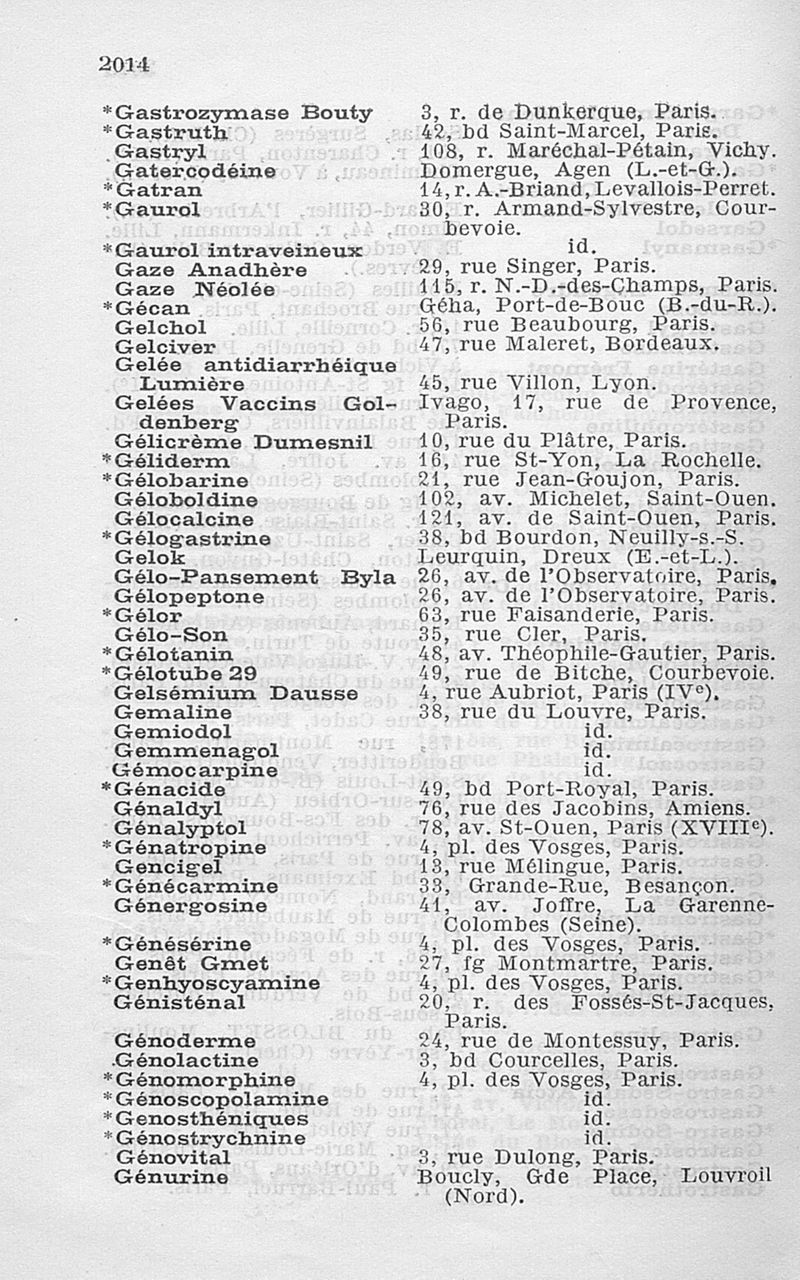 2014

| | |
|---|---|
| *Gastrozymase Bouty | 3, r. de Dunkerque, Paris. |
| *Gastruth | 42, bd Saint-Marcel, Paris. |
| Gastryl | 108, r. Maréchal-Pétain, Vichy. |
| Gatercodéine | Domergue, Agen (L.-et-G.). |
| *Gatran | 14, r. A.-Briand, Levallois-Perret. |
| *Gaurol | 30, r. Armand-Sylvestre, Courbevoie. |
| *Gaurol intraveineux | id. |
| Gaze Anadhère | 29, rue Singer, Paris. |
| Gaze Néolée | 115, r. N.-D.-des-Champs, Paris. |
| *Gécan | Géha, Port-de-Bouc (B.-du-R.). |
| Gelchol | 56, rue Beaubourg, Paris. |
| Gelciver | 47, rue Maleret, Bordeaux. |
| Gelée antidiarrhéique Lumière | 45, rue Villon, Lyon. |
| Gelées Vaccins Goldenberg | Ivago, 17, rue de Provence, Paris. |
| Gélicrème Dumesnil | 10, rue du Plâtre, Paris. |
| *Géliderm | 16, rue St-Yon, La Rochelle. |
| *Gélobarine | 21, rue Jean-Goujon, Paris. |
| Géloboldine | 102, av. Michelet, Saint-Ouen. |
| Gélocalcine | 121, av. de Saint-Ouen, Paris. |
| *Gélogastrine | 38, bd Bourdon, Neuilly-s.-S. |
| Gelok | Leurquin, Dreux (E.-et-L.). |
| Gélo-Pansement Byla | 26, av. de l'Observatoire, Paris. |
| Gélopeptone | 26, av. de l'Observatoire, Paris. |
| *Gélor | 63, rue Faisanderie, Paris. |
| Gélo-Son | 35, rue Cler, Paris. |
| *Gélotanin | 48, av. Théophile-Gautier, Paris. |
| *Gélotube 29 | 49, rue de Bitche, Courbevoie. |
| Gelsémium Dausse | 4, rue Aubriot, Paris (IVe). |
| Gemaline | 38, rue du Louvre, Paris. |
| Gemiodol | id. |
| Gemmenagol | id. |
| Gémocarpine | id. |
| *Génacide | 49, bd Port-Royal, Paris. |
| Génaldyl | 76, rue des Jacobins, Amiens. |
| Génalyptol | 78, av. St-Ouen, Paris (XVIIIe). |
| *Génatropine | 4, pl. des Vosges, Paris. |
| Gencigel | 13, rue Mélingue, Paris. |
| *Génécarmine | 33, Grande-Rue, Besançon. |
| Génergosine | 41, av. Joffre, La Garenne-Colombes (Seine). |
| *Génésérine | 4, pl. des Vosges, Paris. |
| Genêt Gmet | 27, fg Montmartre, Paris. |
| *Genhyoscyamine | 4, pl. des Vosges, Paris. |
| Génisténal | 20, r. des Fossés-St-Jacques, Paris. |
| Génoderme | 24, rue de Montessuy, Paris. |
| Génolactine | 3, bd Courcelles, Paris. |
| *Génomorphine | 4, pl. des Vosges, Paris. |
| *Génoscopolamine | id. |
| *Genosthéniques | id. |
| *Génostrychnine | id. |
| Génovital | 3, rue Dulong, Paris. |
| Génurine | Boucly, Gde Place, Louvroil (Nord). |